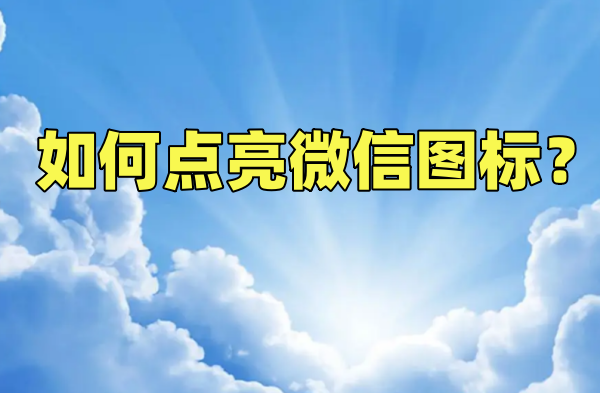 如何点亮微信图标？